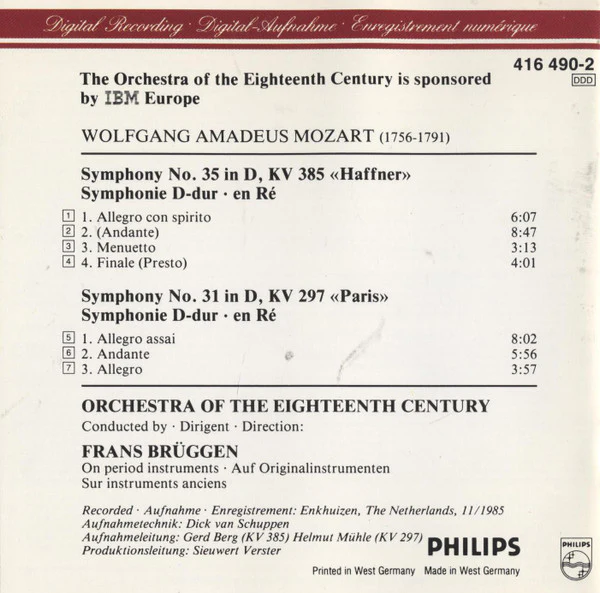 Digital Recording · Digital-Aufnahme · Enregistrement numérique

416 490-2
DDD

The Orchestra of the Eighteenth Century is sponsored by IBM Europe

WOLFGANG AMADEUS MOZART (1756-1791)

Symphony No. 35 in D, KV 385 «Haffner»
Symphonie D-dur · en Ré

1 1. Allegro con spirito 6:07
2 2. (Andante) 8:47
3 3. Menuetto 3:13
4 4. Finale (Presto) 4:01

Symphony No. 31 in D, KV 297 «Paris»
Symphonie D-dur · en Ré

5 1. Allegro assai 8:02
6 2. Andante 5:56
7 3. Allegro 3:57

ORCHESTRA OF THE EIGHTEENTH CENTURY
Conducted by · Dirigent · Direction:

FRANS BRÜGGEN
On period instruments · Auf Originalinstrumenten
Sur instruments anciens

Recorded · Aufnahme · Enregistrement: Enkhuizen, The Netherlands, 11/1985
Aufnahmetechnik: Dick van Schuppen
Aufnahmeleitung: Gerd Berg (KV 385) Helmut Mühle (KV 297)
Produktionsleitung: Sieuwert Verster

PHILIPS

Printed in West Germany Made in West Germany

PHILIPS